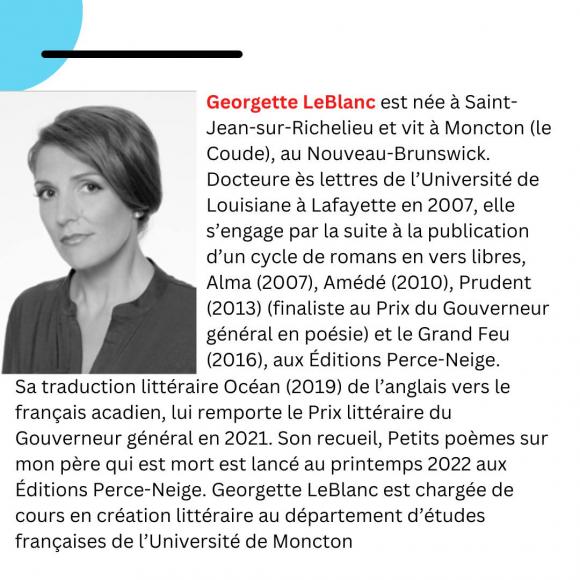 Georgette LeBlanc est née à Saint-Jean-sur-Richelieu et vit à Moncton (le Coude), au Nouveau-Brunswick. Docteure ès lettres de l'Université de Louisiane à Lafayette en 2007, elle s'engage par la suite à la publication d'un cycle de romans en vers libres, Alma (2007), Amédé (2010), Prudent (2013) (finaliste au Prix du Gouverneur général en poésie) et le Grand Feu (2016), aux Éditions Perce-Neige. Sa traduction littéraire Océan (2019) de l'anglais vers le français acadien, lui remporte le Prix littéraire du Gouverneur général en 2021. Son recueil, Petits poèmes sur mon père qui est mort est lancé au printemps 2022 aux Éditions Perce-Neige. Georgette LeBlanc est chargée de cours en création littéraire au département d'études françaises de l'Université de Moncton